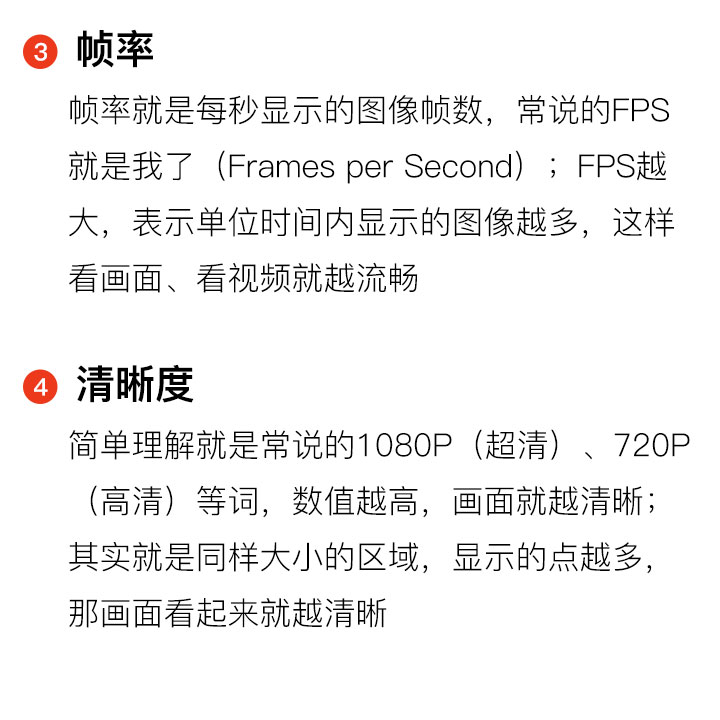 3 帧率

帧率就是每秒显示的图像帧数，常说的FPS就是我了（Frames per Second）；FPS越大，表示单位时间内显示的图像越多，这样看画面、看视频就越流畅

4 清晰度

简单理解就是常说的1080P（超清）、720P（高清）等词，数值越高，画面就越清晰；其实就是同样大小的区域，显示的点越多，那画面看起来就越清晰